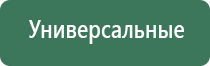 Универсальные